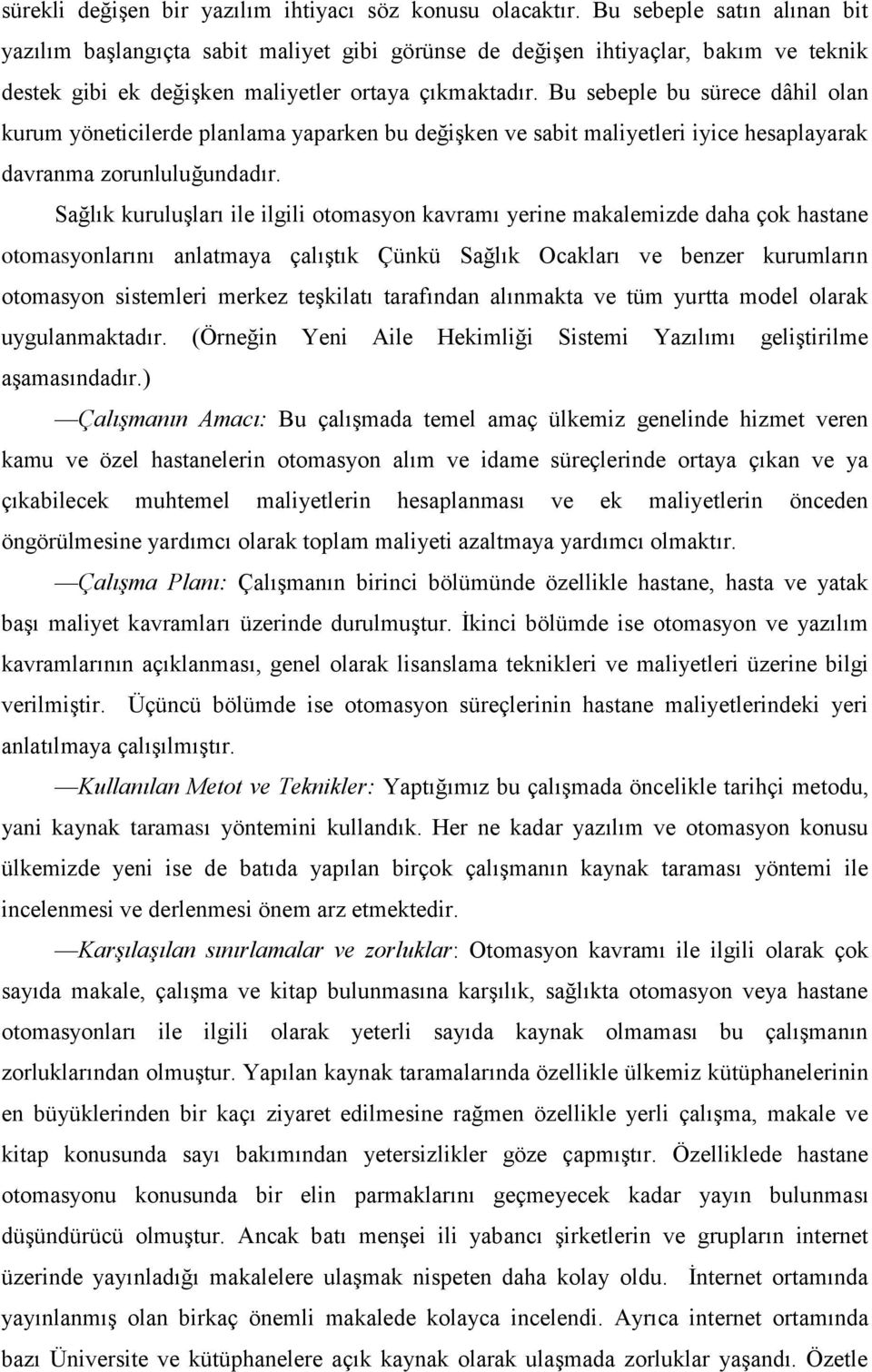 sürekli değişen bir yazılım ihtiyacı söz konusu olacaktır. Bu sebeple satın alınan bit yazılım başlangıçta sabit maliyet gibi görünse de değişen ihtiyaçlar, bakım ve teknik destek gibi ek değişken maliyetler ortaya çıkmaktadır. Bu sebeple bu sürece dâhil olan kurum yöneticilerde planlama yaparken bu değişken ve sabit maliyetleri iyice hesaplayarak davranma zorunluluğundadır.

Sağlık kuruluşları ile ilgili otomasyon kavramı yerine makalemizde daha çok hastane otomasyonlarını anlatmaya çalıştık Çünkü Sağlık Ocakları ve benzer kurumların otomasyon sistemleri merkez teşkilatı tarafından alınmakta ve tüm yurtta model olarak uygulanmaktadır. (Örneğin Yeni Aile Hekimliği Sistemi Yazılımı geliştirilme aşamasındadır.)

—Çalışmanın Amacı: Bu çalışmada temel amaç ülkemiz genelinde hizmet veren kamu ve özel hastanelerin otomasyon alım ve idame süreçlerinde ortaya çıkan ve ya çıkabilecek muhtemel maliyetlerin hesaplanması ve ek maliyetlerin önceden öngörülmesine yardımcı olarak toplam maliyeti azaltmaya yardımcı olmaktır.

—Çalışma Planı: Çalışmanın birinci bölümünde özellikle hastane, hasta ve yatak başı maliyet kavramları üzerinde durulmuştur. İkinci bölümde ise otomasyon ve yazılım kavramlarının açıklanması, genel olarak lisanslama teknikleri ve maliyetleri üzerine bilgi verilmiştir. Üçüncü bölümde ise otomasyon süreçlerinin hastane maliyetlerindeki yeri anlatılmaya çalışılmıştır.

—Kullanılan Metot ve Teknikler: Yaptığımız bu çalışmada öncelikle tarihçi metodu, yani kaynak taraması yöntemini kullandık. Her ne kadar yazılım ve otomasyon konusu ülkemizde yeni ise de batıda yapılan birçok çalışmanın kaynak taraması yöntemi ile incelenmesi ve derlenmesi önem arz etmektedir.

—Karşılaşılan sınırlamalar ve zorluklar: Otomasyon kavramı ile ilgili olarak çok sayıda makale, çalışma ve kitap bulunmasına karşılık, sağlıkta otomasyon veya hastane otomasyonları ile ilgili olarak yeterli sayıda kaynak olmaması bu çalışmanın zorluklarından olmuştur. Yapılan kaynak taramalarında özellikle ülkemiz kütüphanelerinin en büyüklerinden bir kaçı ziyaret edilmesine rağmen özellikle yerli çalışma, makale ve kitap konusunda sayı bakımından yetersizlikler göze çapmıştır. Özelliklede hastane otomasyonu konusunda bir elin parmaklarını geçmeyecek kadar yayın bulunması düşündürücü olmuştur. Ancak batı menşei ili yabancı şirketlerin ve grupların internet üzerinde yayınladığı makalelere ulaşmak nispeten daha kolay oldu. İnternet ortamında yayınlanmış olan birkaç önemli makalede kolayca incelendi. Ayrıca internet ortamında bazı Üniversite ve kütüphanelere açık kaynak olarak ulaşmada zorluklar yaşandı. Özetle